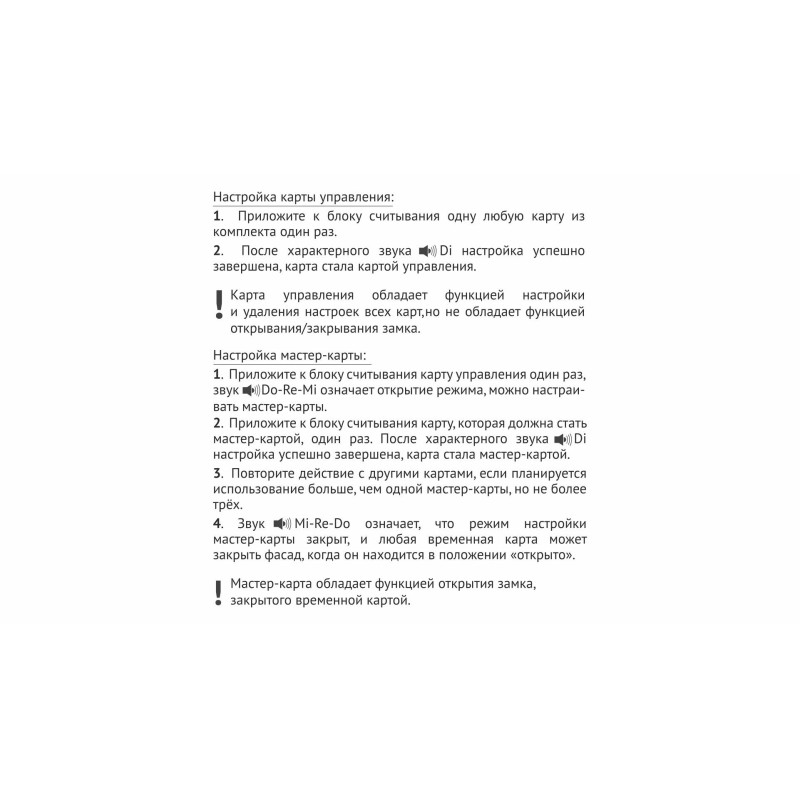 Настройка карты управления:

1. Приложите к блоку считывания одну любую карту из комплекта один раз.

2. После характерного звука Di настройка успешно завершена, карта стала картой управления.

! Карта управления обладает функцией настройки и удаления настроек всех карт, но не обладает функцией открывания/закрывания замка.

Настройка мастер-карты:

1. Приложите к блоку считывания карту управления один раз, звук Do-Re-Mi означает открытие режима, можно настраивать мастер-карты.

2. Приложите к блоку считывания карту, которая должна стать мастер-картой, один раз. После характерного звука Di настройка успешно завершена, карта стала мастер-картой.

3. Повторите действие с другими картами, если планируется использование больше, чем одной мастер-карты, но не более трёх.

4. Звук Mi-Re-Do означает, что режим настройки мастер-карты закрыт, и любая временная карта может закрыть фасад, когда он находится в положении «открыто».

! Мастер-карта обладает функцией открытия замка, закрытого временной картой.